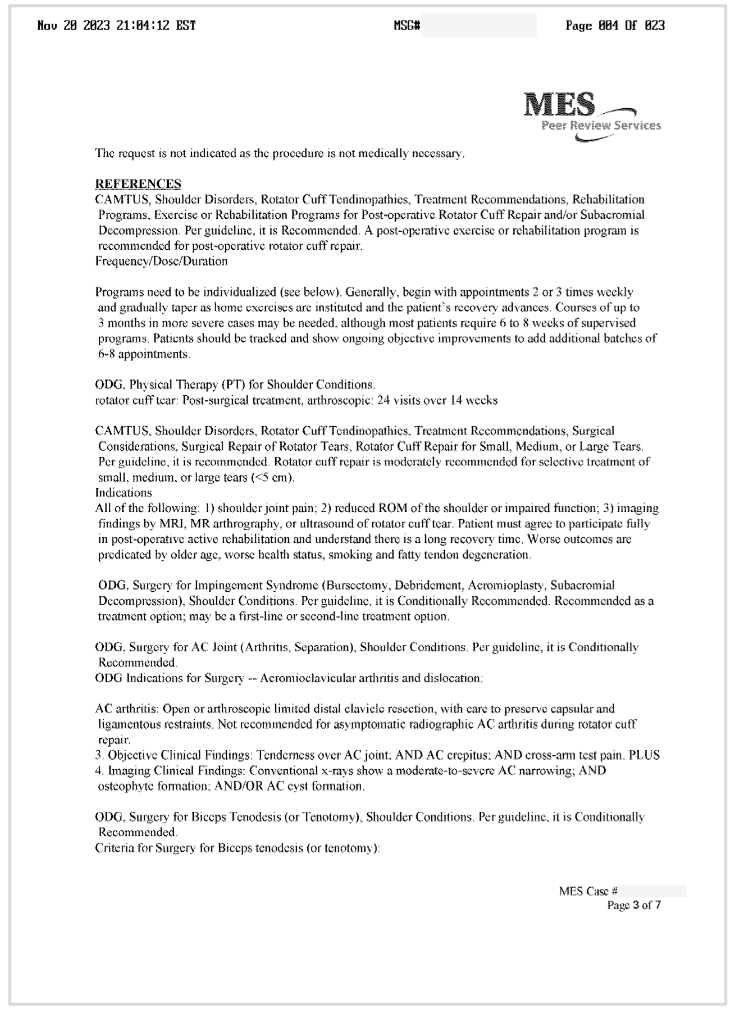 Nov 20 2023 21:04:12 EST MSG# Page 004 Of 023

MES
Peer Review Services

The request is not indicated as the procedure is not medically necessary.

REFERENCES
CAMTUS, Shoulder Disorders, Rotator Cuff Tendinopathies, Treatment Recommendations, Rehabilitation Programs, Exercise or Rehabilitation Programs for Post-operative Rotator Cuff Repair and/or Subacromial Decompression. Per guideline, it is Recommended. A post-operative exercise or rehabilitation program is recommended for post-operative rotator cuff repair.
Frequency/Dose/Duration

Programs need to be individualized (see below). Generally, begin with appointments 2 or 3 times weekly and gradually taper as home exercises are instituted and the patient's recovery advances. Courses of up to 3 months in more severe cases may be needed, although most patients require 6 to 8 weeks of supervised programs. Patients should be tracked and show ongoing objective improvements to add additional batches of 6-8 appointments.

ODG, Physical Therapy (PT) for Shoulder Conditions.
rotator cuff tear: Post-surgical treatment, arthroscopic: 24 visits over 14 weeks

CAMTUS, Shoulder Disorders, Rotator Cuff Tendinopathies, Treatment Recommendations, Surgical Considerations, Surgical Repair of Rotator Tears, Rotator Cuff Repair for Small, Medium, or Large Tears. Per guideline, it is recommended. Rotator cuff repair is moderately recommended for selective treatment of small, medium, or large tears (<5 cm).
Indications
All of the following: 1) shoulder joint pain; 2) reduced ROM of the shoulder or impaired function; 3) imaging findings by MRI, MR arthrography, or ultrasound of rotator cuff tear. Patient must agree to participate fully in post-operative active rehabilitation and understand there is a long recovery time. Worse outcomes are predicated by older age, worse health status, smoking and fatty tendon degeneration.

ODG, Surgery for Impingement Syndrome (Bursectomy, Debridement, Acromioplasty, Subacromial Decompression), Shoulder Conditions. Per guideline, it is Conditionally Recommended. Recommended as a treatment option; may be a first-line or second-line treatment option.

ODG, Surgery for AC Joint (Arthritis, Separation), Shoulder Conditions. Per guideline, it is Conditionally Recommended.
ODG Indications for Surgery -- Acromioclavicular arthritis and dislocation:

AC arthritis: Open or arthroscopic limited distal clavicle resection, with care to preserve capsular and ligamentous restraints. Not recommended for asymptomatic radiographic AC arthritis during rotator cuff repair.
3. Objective Clinical Findings: Tenderness over AC joint; AND AC crepitus; AND cross-arm test pain. PLUS
4. Imaging Clinical Findings: Conventional x-rays show a moderate-to-severe AC narrowing; AND osteophyte formation; AND/OR AC cyst formation.

ODG, Surgery for Biceps Tenodesis (or Tenotomy), Shoulder Conditions. Per guideline, it is Conditionally Recommended.
Criteria for Surgery for Biceps tenodesis (or tenotomy):

MES Case #
Page 3 of 7